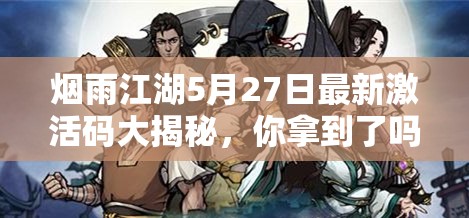 烟雨江湖5月27日最新激活码大揭秘，你拿到了吗